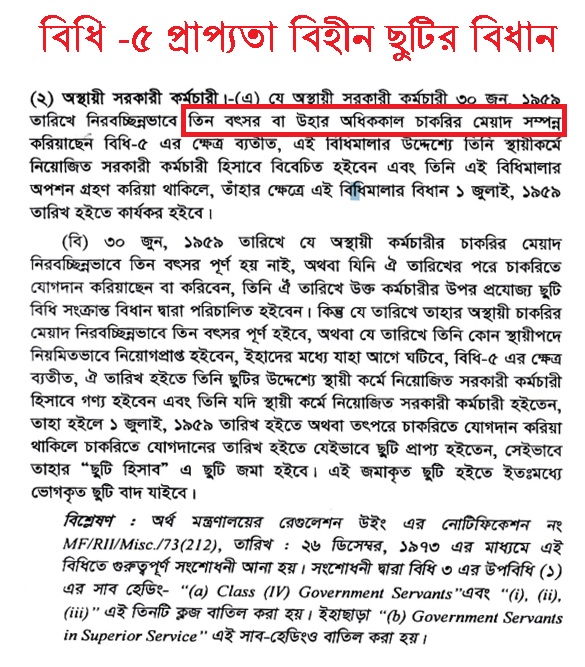 বিধি -৫ প্রাপ্যতা বিহীন ছুটির বিধান

(২) অস্থায়ী সরকারী কর্মচারী।-(এ) যে অস্থায়ী সরকারী কর্মচারী ৩০ জুন, ১৯৫৯ তারিখে নিরবচ্ছিন্নভাবে তিন বৎসর বা উহার অধিককাল চাকরির মেয়াদ সম্পন্ন করিয়াছেন বিধি-৫ এর ক্ষেত্র ব্যতীত, এই বিধিমালার উদ্দেশ্যে তিনি স্থায়ীকর্মে নিয়োজিত সরকারী কর্মচারী হিসাবে বিবেচিত হইবেন এবং তিনি এই বিধিমালার অপশন গ্রহণ করিয়া থাকিলে, তাঁহার ক্ষেত্রে এই বিধিমালার বিধান ১ জুলাই, ১৯৫৯ তারিখ হইতে কার্যকর হইবে।

(বি) ৩০ জুন, ১৯৫৯ তারিখে যে অস্থায়ী কর্মচারীর চাকরির মেয়াদ নিরবচ্ছিন্নভাবে তিন বৎসর পূর্ণ হয় নাই, অথবা যিনি ঐ তারিখের পরে চাকরিতে যোগদান করিয়াছেন বা করিবেন, তিনি ঐ তারিখে উক্ত কর্মচারীর উপর প্রযোজ্য ছুটি বিধি সংক্রান্ত বিধান দ্বারা পরিচালিত হইবেন। কিন্তু যে তারিখে তাহার অস্থায়ী চাকরির মেয়াদ নিরবচ্ছিন্নভাবে তিন বৎসর পূর্ণ হইবে, অথবা যে তারিখে তিনি কোন স্থায়ীপদে নিয়মিতভাবে নিয়োগপ্রাপ্ত হইবেন, ইহাদের মধ্যে যাহা আগে ঘটিবে, বিধি-৫ এর ক্ষেত্র ব্যতীত, ঐ তারিখ হইতে তিনি ছুটির উদ্দেশ্যে স্থায়ী কর্মে নিয়োজিত সরকারী কর্মচারী হিসাবে গণ্য হইবেন এবং তিনি যদি স্থায়ী কর্মে নিয়োজিত সরকারী কর্মচারী হইতেন, তাহা হইলে ১ জুলাই, ১৯৫৯ তারিখ হইতে অথবা তৎপরে চাকরিতে যোগদান করিয়া থাকিলে চাকরিতে যোগদানের তারিখ হইতে যেইভাবে ছুটি প্রাপ্য হইতেন, সেইভাবে তাহার "ছুটি হিসাব" এ ছুটি জমা হইবে। এই জমাকৃত ছুটি হইতে ইতঃমধ্যে ভোগকৃত ছুটি বাদ যাইবে।

বিশ্লেষণ : অর্থ মন্ত্রণালয়ের রেগুলেশন উইং এর নোটিফিকেশন নং MF/RII/Misc./73(212), তারিখ : ২৬ ডিসেম্বর, ১৯৭৩ এর মাধ্যমে এই বিধিতে গুরুত্বপূর্ণ সংশোধনী আনা হয়। সংশোধনী দ্বারা বিধি ৩ এর উপবিধি (১) এর সাব হেডিং- "(a) Class (IV) Government Servants"এবং "(i), (ii), (iii)" এই তিনটি ক্লজ বাতিল করা হয়। ইহাছাড়া "(b) Government Servants in Superior Service" এই সাব-হেডিংও বাতিল করা হয়।